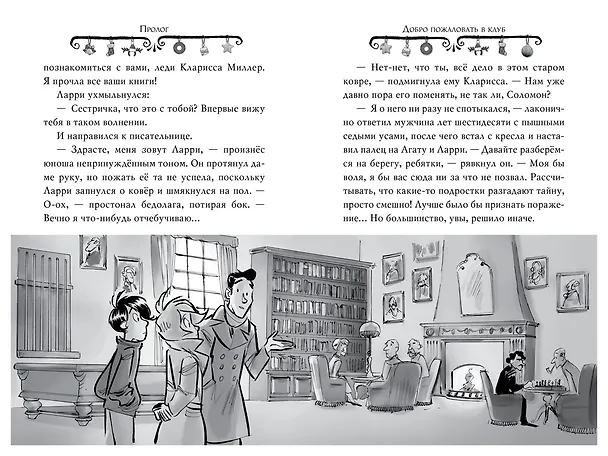 Пролог

познакомиться с вами, леди Кларисса Миллер. Я прочла все ваши книги!

Ларри ухмыльнулся:

— Сестричка, что это с тобой? Впервые вижу тебя в таком волнении.

И направился к писательнице.

— Здрасте, меня зовут Ларри, — произнёс юноша непринуждённым тоном. Он протянул даме руку, но пожать её та не успела, поскольку Ларри запнулся о ковёр и шмякнулся на пол. — О-ох, — простонал бедолага, потирая бок. — Вечно я что-нибудь отчебучиваю...

Добро пожаловать в клуб

— Нет-нет, что ты, всё дело в этом старом ковре, — подмигнула ему Кларисса. — Нам уже давно пора его поменять, не так ли, Соломон?

— Я о него ни разу не спотыкался, — лаконично ответил мужчина лет шестидесяти с пышными седыми усами, после чего встал с кресла и наставил палец на Агату и Ларри. — Давайте разберёмся на берегу, ребятки, — рявкнул он. — Моя бы воля, я бы вас сюда ни за что не позвал. Рассчитывать, что какие-то подростки разгадают тайну, просто смешно! Лучше было бы признать поражение... Но большинство, увы, решило иначе.